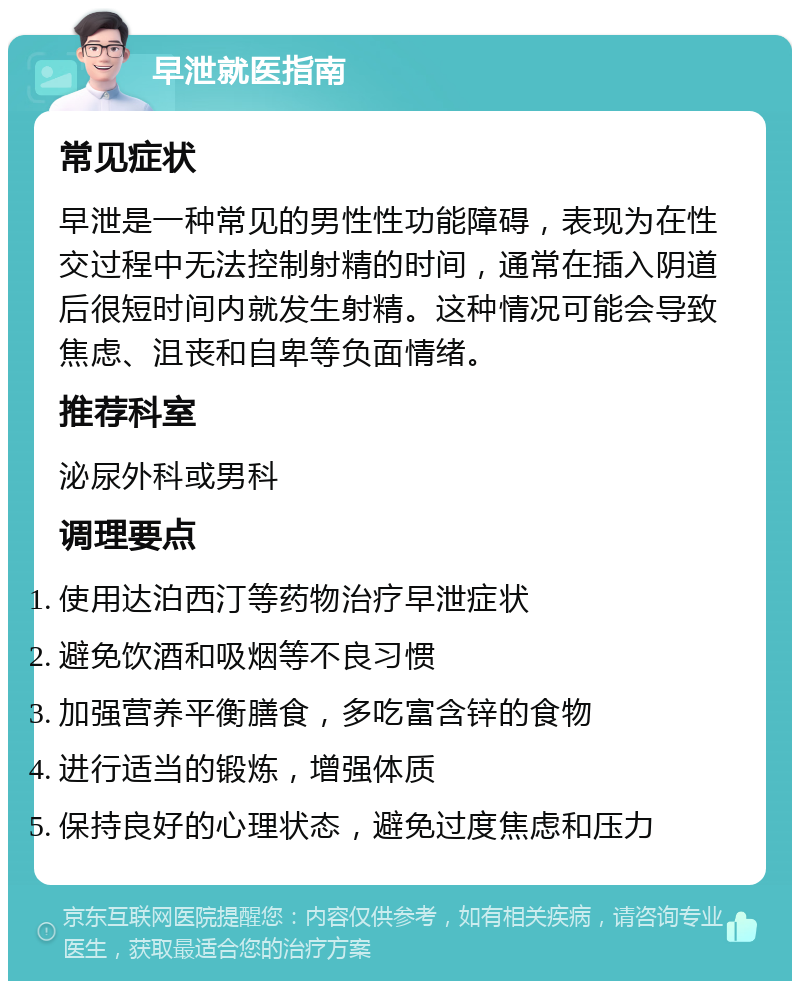 早泄就医指南

常见症状

早泄是一种常见的男性性功能障碍，表现为在性交过程中无法控制射精的时间，通常在插入阴道后很短时间内就发生射精。这种情况可能会导致焦虑、沮丧和自卑等负面情绪。

推荐科室

泌尿外科或男科

调理要点

1. 使用达泊西汀等药物治疗早泄症状
2. 避免饮酒和吸烟等不良习惯
3. 加强营养平衡膳食，多吃富含锌的食物
4. 进行适当的锻炼，增强体质
5. 保持良好的心理状态，避免过度焦虑和压力

京东互联网医院提醒您：内容仅供参考，如有相关疾病，请咨询专业医生，获取最适合您的治疗方案